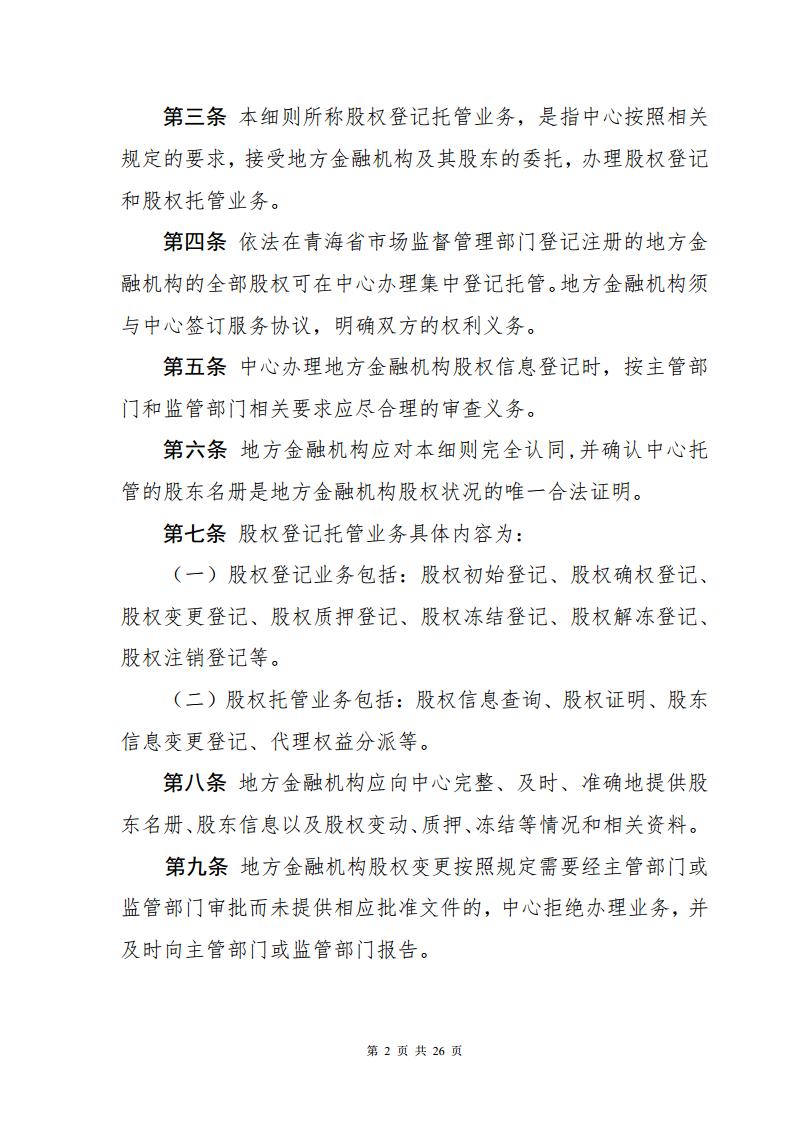 第三条 本细则所称股权登记托管业务，是指中心按照相关规定的要求，接受地方金融机构及其股东的委托，办理股权登记和股权托管业务。

第四条 依法在青海省市场监督管理部门登记注册的地方金融机构的全部股权可在中心办理集中登记托管。地方金融机构须与中心签订服务协议，明确双方的权利义务。

第五条 中心办理地方金融机构股权信息登记时，按主管部门和监管部门相关要求应尽合理的审查义务。

第六条 地方金融机构应对本细则完全认同，并确认中心托管的股东名册是地方金融机构股权状况的唯一合法证明。

第七条 股权登记托管业务具体内容为：

（一）股权登记业务包括：股权初始登记、股权确权登记、股权变更登记、股权质押登记、股权冻结登记、股权解冻登记、股权注销登记等。

（二）股权托管业务包括：股权信息查询、股权证明、股东信息变更登记、代理权益分派等。

第八条 地方金融机构应向中心完整、及时、准确地提供股东名册、股东信息以及股权变动、质押、冻结等情况和相关资料。

第九条 地方金融机构股权变更按照规定需要经主管部门或监管部门审批而未提供相应批准文件的，中心拒绝办理业务，并及时向主管部门或监管部门报告。

第 2 页 共 26 页